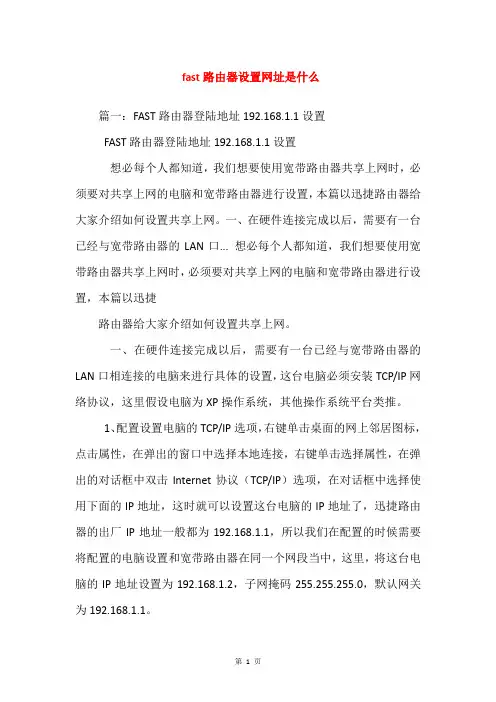 fast 路由器设置网址是什么

篇一：FAST 路由器登陆地址 192.168.1.1 设置

FAST 路由器登陆地址 192.168.1.1 设置

想必每个人都知道，我们想要使用宽带路由器共享上网时，必须要对共享上网的电脑和宽带路由器进行设置，本篇以迅捷路由器给大家介绍如何设置共享上网。一、在硬件连接完成以后，需要有一台已经与宽带路由器的 LAN 口... 想必每个人都知道，我们想要使用宽带路由器共享上网时，必须要对共享上网的电脑和宽带路由器进行设置，本篇以迅捷

路由器给大家介绍如何设置共享上网。

一、在硬件连接完成以后，需要有一台已经与宽带路由器的 LAN 口相连接的电脑来进行具体的设置，这台电脑必须安装 TCP/IP 网络协议，这里假设电脑为 XP 操作系统，其他操作系统平台类推。

1、配置设置电脑的 TCP/IP 选项，右键单击桌面的网上邻居图标，点击属性，在弹出的窗口中选择本地连接，右键单击选择属性，在弹出的对话框中双击 Internet 协议（TCP/IP）选项，在对话框中选择使用下面的 IP 地址，这时就可以设置这台电脑的 IP 地址了，迅捷路由器的出厂 IP 地址一般都为 192.168.1.1，所以我们在配置的时候需要将配置的电脑设置和宽带路由器在同一个网段当中，这里，将这台电脑的 IP 地址设置为 192.168.1.2，子网掩码 255.255.255.0，默认网关为 192.168.1.1。

第 1 页